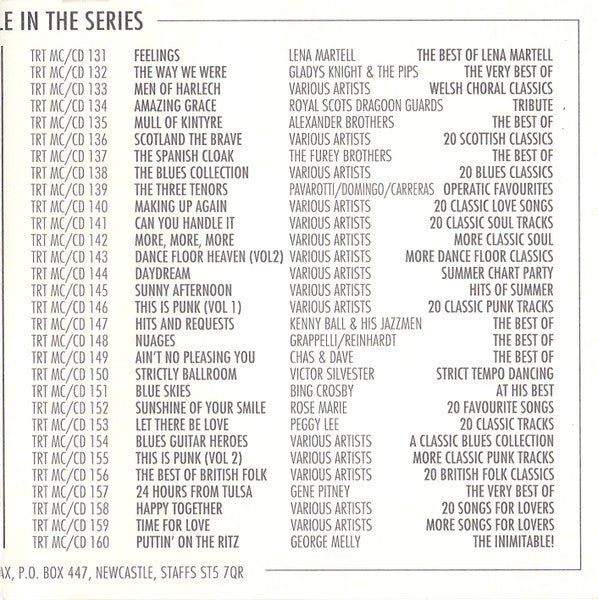 LE IN THE SERIES

| | | | |
|---|---|---|---|
| TRT MC/CD 131 | FEELINGS | LENA MARTELL | THE BEST OF LENA MARTELL |
| TRT MC/CD 132 | THE WAY WE WERE | GLADYS KNIGHT & THE PIPS | THE VERY BEST OF |
| TRT MC/CD 133 | MEN OF HARLECH | VARIOUS ARTISTS | WELSH CHORAL CLASSICS |
| TRT MC/CD 134 | AMAZING GRACE | ROYAL SCOTS DRAGOON GUARDS | TRIBUTE |
| TRT MC/CD 135 | MULL OF KINTYRE | ALEXANDER BROTHERS | THE BEST OF |
| TRT MC/CD 136 | SCOTLAND THE BRAVE | VARIOUS ARTISTS | 20 SCOTTISH CLASSICS |
| TRT MC/CD 137 | THE SPANISH CLOAK | THE FUREY BROTHERS | THE BEST OF |
| TRT MC/CD 138 | THE BLUES COLLECTION | VARIOUS ARTISTS | 20 BLUES CLASSICS |
| TRT MC/CD 139 | THE THREE TENORS | PAVAROTTI/DOMINGO/CARRERAS | OPERATIC FAVOURITES |
| TRT MC/CD 140 | MAKING UP AGAIN | VARIOUS ARTISTS | 20 CLASSIC LOVE SONGS |
| TRT MC/CD 141 | CAN YOU HANDLE IT | VARIOUS ARTISTS | 20 CLASSIC SOUL TRACKS |
| TRT MC/CD 142 | MORE, MORE, MORE | VARIOUS ARTISTS | MORE CLASSIC SOUL |
| TRT MC/CD 143 | DANCE FLOOR HEAVEN (VOL2) | VARIOUS ARTISTS | MORE DANCE FLOOR CLASSICS |
| TRT MC/CD 144 | DAYDREAM | VARIOUS ARTISTS | SUMMER CHART PARTY |
| TRT MC/CD 145 | SUNNY AFTERNOON | VARIOUS ARTISTS | HITS OF SUMMER |
| TRT MC/CD 146 | THIS IS PUNK (VOL 1) | VARIOUS ARTISTS | 20 CLASSIC PUNK TRACKS |
| TRT MC/CD 147 | HITS AND REQUESTS | KENNY BALL & HIS JAZZMEN | THE BEST OF |
| TRT MC/CD 148 | NUAGES | GRAPPELLI/REINHARDT | THE BEST OF |
| TRT MC/CD 149 | AIN'T NO PLEASING YOU | CHAS & DAVE | THE BEST OF |
| TRT MC/CD 150 | STRICTLY BALLROOM | VICTOR SILVESTER | STRICT TEMPO DANCING |
| TRT MC/CD 151 | BLUE SKIES | BING CROSBY | AT HIS BEST |
| TRT MC/CD 152 | SUNSHINE OF YOUR SMILE | ROSE MARIE | 20 FAVOURITE SONGS |
| TRT MC/CD 153 | LET THERE BE LOVE | PEGGY LEE | 20 CLASSIC TRACKS |
| TRT MC/CD 154 | BLUES GUITAR HEROES | VARIOUS ARTISTS | A CLASSIC BLUES COLLECTION |
| TRT MC/CD 155 | THIS IS PUNK (VOL 2) | VARIOUS ARTISTS | MORE CLASSIC PUNK TRACKS |
| TRT MC/CD 156 | THE BEST OF BRITISH FOLK | VARIOUS ARTISTS | 20 BRITISH FOLK CLASSICS |
| TRT MC/CD 157 | 24 HOURS FROM TULSA | GENE PITNEY | THE VERY BEST OF |
| TRT MC/CD 158 | HAPPY TOGETHER | VARIOUS ARTISTS | 20 SONGS FOR LOVERS |
| TRT MC/CD 159 | TIME FOR LOVE | VARIOUS ARTISTS | MORE SONGS FOR LOVERS |
| TRT MC/CD 160 | PUTTIN' ON THE RITZ | GEORGE MELLY | THE INIMITABLE! |

AX, P.O. BOX 447, NEWCASTLE, STAFFS ST5 7QR